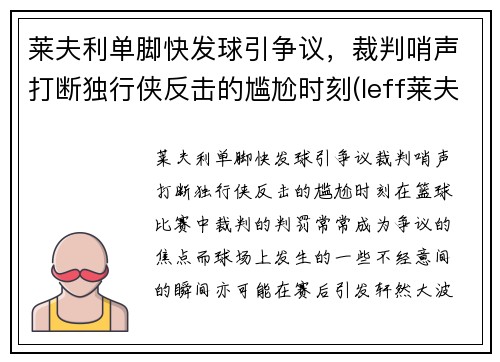 莱夫利单脚快发球引争议，裁判哨声打断独行侠反击的尴尬时刻(leff莱夫

莱夫利单脚快发球引争议裁判哨声打断独行侠反击的尴尬时刻在篮球比赛中裁判的判罚常常成为争议的焦点而球场上发生的一些不经意间的瞬间亦可能在赛后引发轩然大波